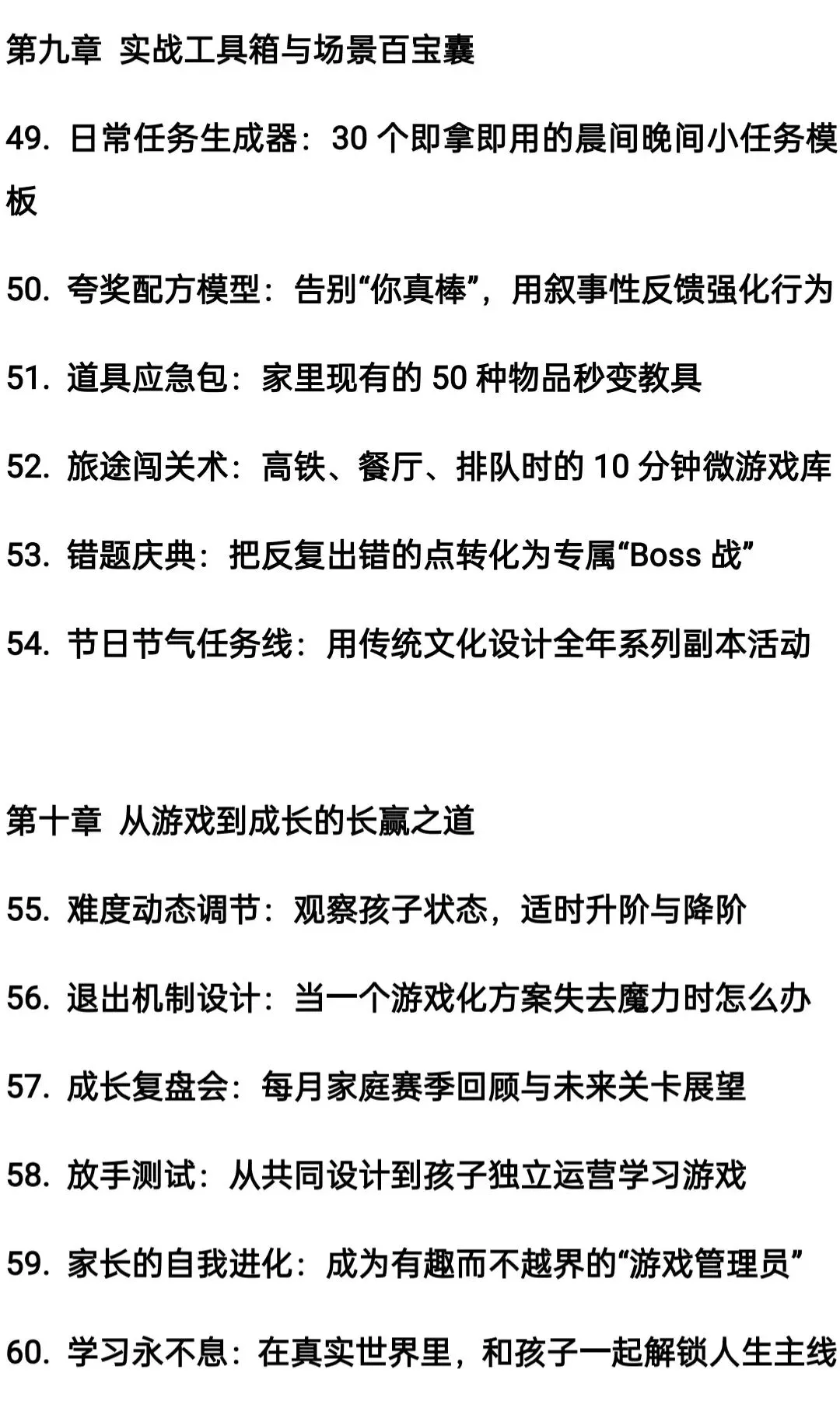 第九章 实战工具箱与场景百宝囊

49. 日常任务生成器：30 个即拿即用的晨间晚间小任务模板

50. 夸奖配方模型：告别“你真棒”，用叙事性反馈强化行为

51. 道具应急包：家里现有的 50 种物品秒变教具

52. 旅途闯关术：高铁、餐厅、排队时的 10 分钟微游戏库

53. 错题庆典：把反复出错的点转化为专属“Boss 战”

54. 节日节气任务线：用传统文化设计全年系列副本活动

第十章 从游戏到成长的长赢之道

55. 难度动态调节：观察孩子状态，适时升阶与降阶

56. 退出机制设计：当一个游戏化方案失去魔力时怎么办

57. 成长复盘会：每月家庭赛季回顾与未来关卡展望

58. 放手测试：从共同设计到孩子独立运营学习游戏

59. 家长的自我进化：成为有趣而不越界的“游戏管理员”

60. 学习永不息：在真实世界里，和孩子一起解锁人生主线